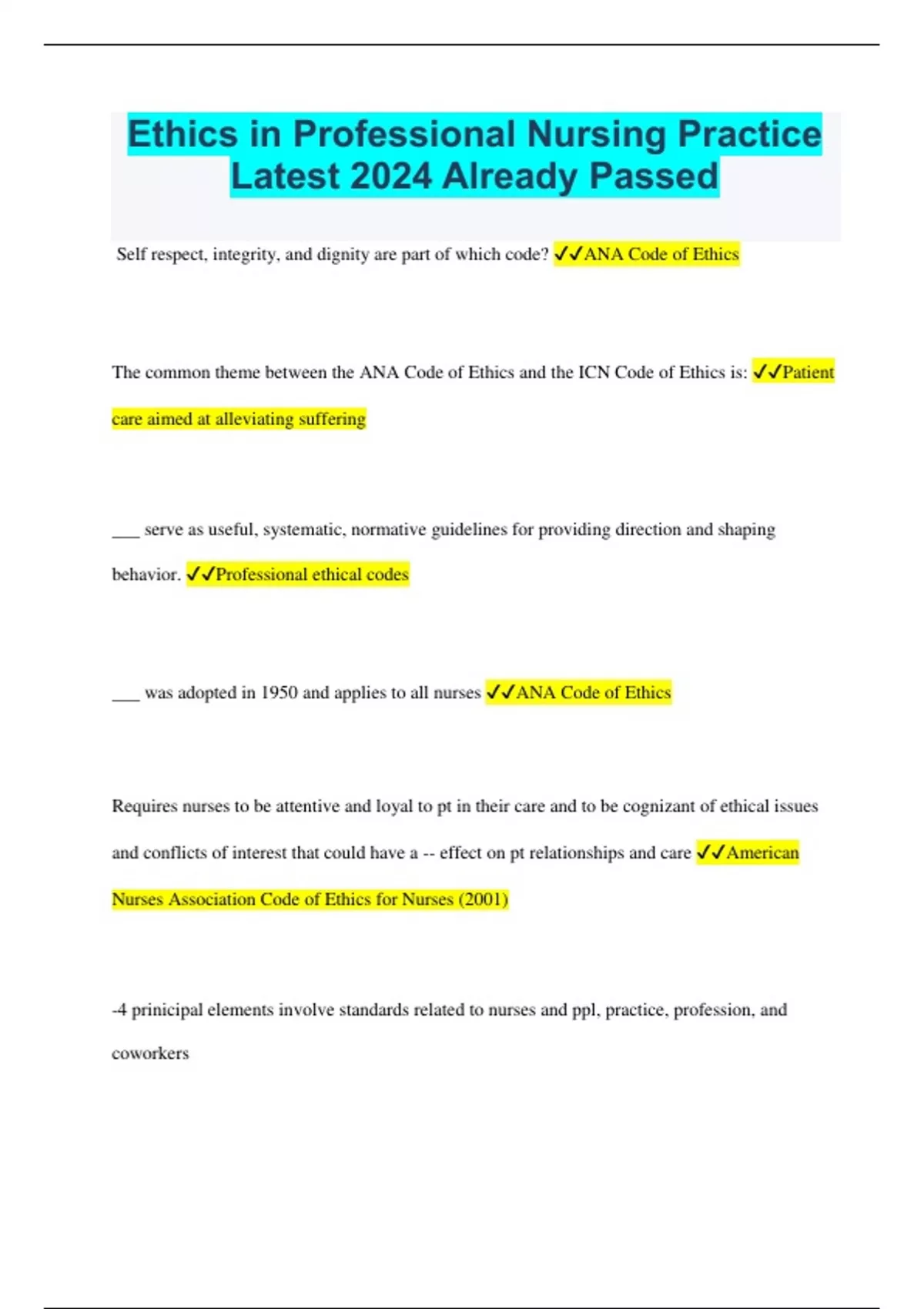 Ethics in Professional Nursing Practice Latest 2024 Already Passed

Self respect, integrity, and dignity are part of which code? ✓✓ANA Code of Ethics

The common theme between the ANA Code of Ethics and the ICN Code of Ethics is: ✓✓Patient care aimed at alleviating suffering

___ serve as useful, systematic, normative guidelines for providing direction and shaping behavior. ✓✓Professional ethical codes

___ was adopted in 1950 and applies to all nurses ✓✓ANA Code of Ethics

Requires nurses to be attentive and loyal to pt in their care and to be cognizant of ethical issues and conflicts of interest that could have a -- effect on pt relationships and care ✓✓American Nurses Association Code of Ethics for Nurses (2001)

-4 prinicipal elements involve standards related to nurses and ppl, practice, profession, and coworkers